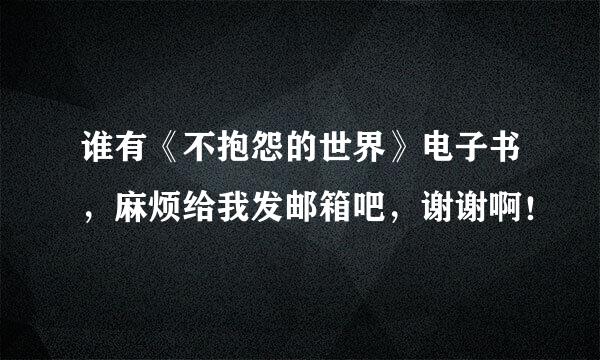 谁有《不抱怨的世界》电子书，麻烦给我发邮箱吧，谢谢啊！